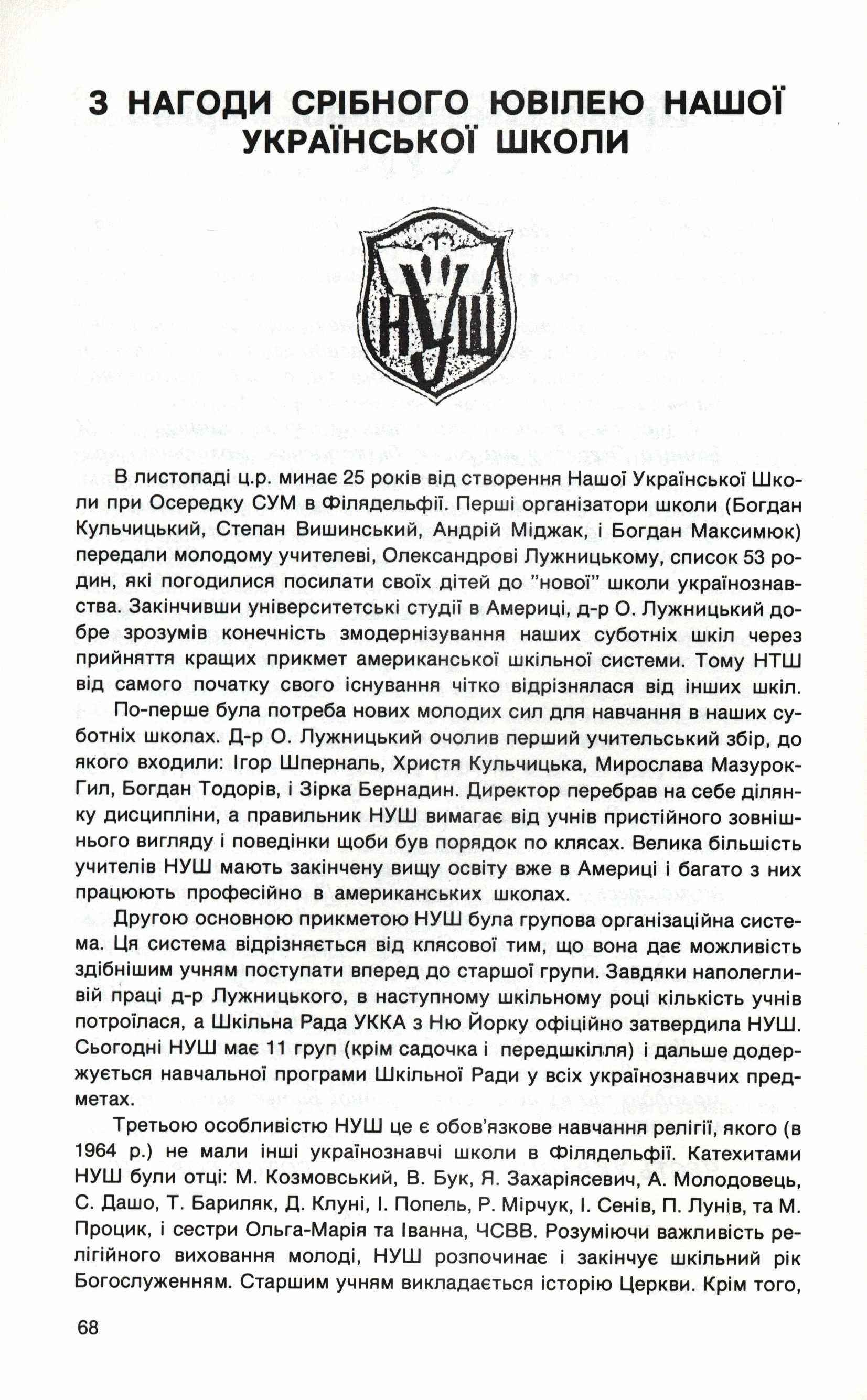 З НАГОДИ СРІБНОГО ЮВІЛЕЮ НАШОЇ УКРАЇНСЬКОЇ ШКОЛИ

НУШ

В листопаді ц.р. минає 25 років від створення Нашої Української Школи при Осередку СУМ в Філядельфії. Перші організатори школи (Богдан Кульчицький, Степан Вишинський, Андрій Міджак, і Богдан Максимюк) передали молодому учителеві, Олександрові Лужницькому, список 53 родин, які погодилися посилати своїх дітей до "нової" школи українознавства. Закінчивши університетські студії в Америці, д-р О. Лужницький добре зрозумів конечність змодернізування наших суботніх шкіл через прийняття кращих прикмет американської шкільної системи. Тому НТШ від самого початку свого існування чітко відрізнялася від інших шкіл.

По-перше була потреба нових молодих сил для навчання в наших суботніх школах. Д-р О. Лужницький очолив перший учительський збір, до якого входили: Ігор Шперналь, Христя Кульчицька, Мирослава Мазурок-Гил, Богдан Тодорів, і Зірка Бернадин. Директор перебрав на себе ділянку дисципліни, а правильник НУШ вимагає від учнів пристійного зовнішнього вигляду і поведінки щоби був порядок по клясах. Велика більшість учителів НУШ мають закінчену вищу освіту вже в Америці і багато з них працюють професійно в американських школах.

Другою основною прикметою НУШ була групова організаційна система. Ця система відрізняється від клясової тим, що вона дає можливість здібнішим учням поступати вперед до старшої групи. Завдяки наполегливій праці д-р Лужницького, в наступному шкільному році кількість учнів потроїлася, а Шкільна Рада УККА з Ню Йорку офіційно затвердила НУШ. Сьогодні НУШ має 11 груп (крім садочка і передшкілля) і дальше додержується навчальної програми Шкільної Ради у всіх українознавчих предметах.

Третьою особливістю НУШ це є обов'язкове навчання релігії, якого (в 1964 р.) не мали інші українознавчі школи в Філядельфії. Катехитами НУШ були отці: М. Козмовський, В. Бук, Я. Захаріясевич, А. Молодовець, С. Дашо, Т. Бариляк, Д. Клуні, І. Попель, Р. Мірчук, І. Сенів, П. Лунів, та М. Процик, і сестри Ольга-Марія та Іванна, ЧСВВ. Розуміючи важливість релігійного виховання молоді, НУШ розпочинає і закінчує шкільний рік Богослуженням. Старшим учням викладається історію Церкви. Крім того,

68